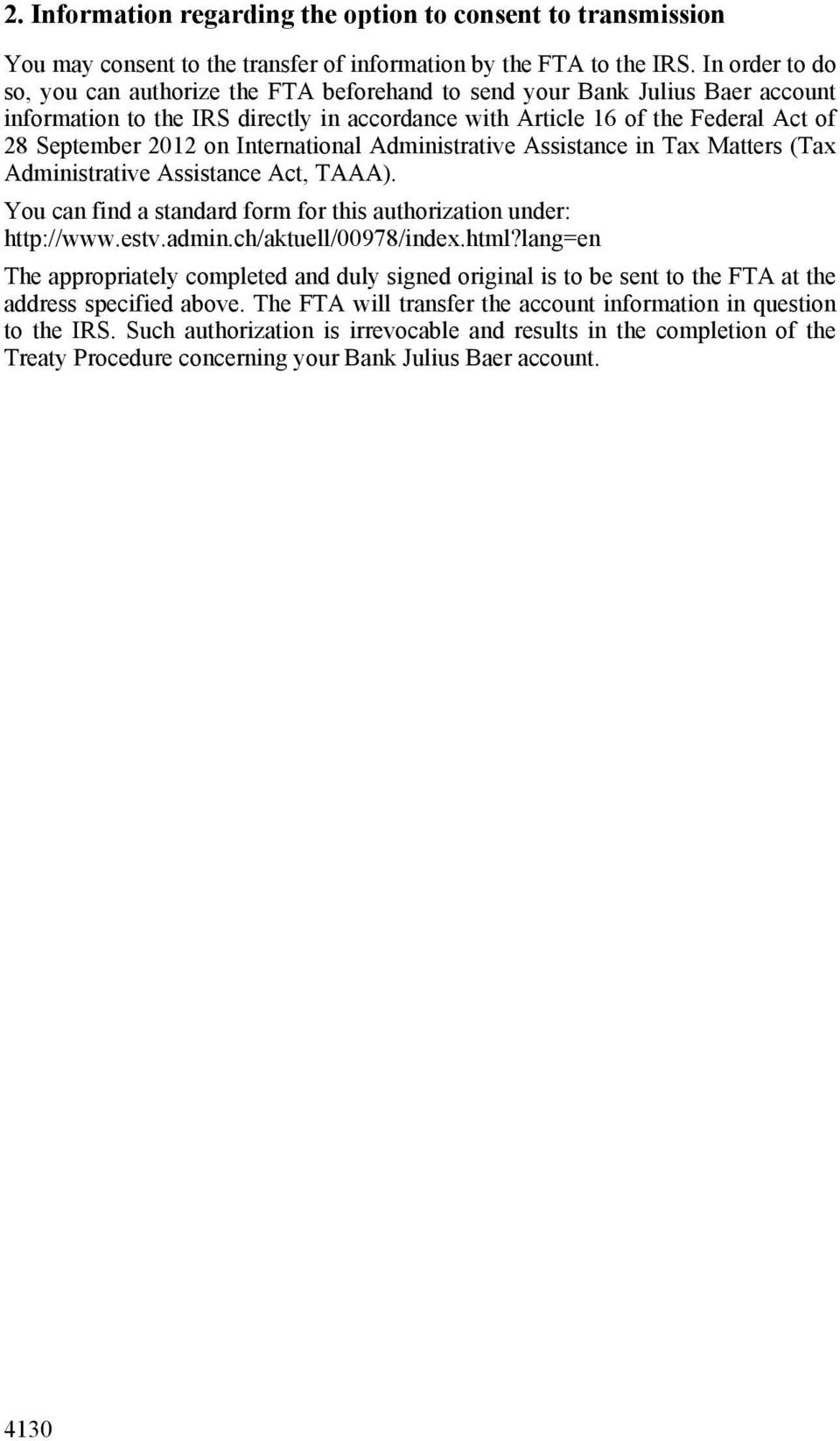 2. Information regarding the option to consent to transmission

You may consent to the transfer of information by the FTA to the IRS. In order to do so, you can authorize the FTA beforehand to send your Bank Julius Baer account information to the IRS directly in accordance with Article 16 of the Federal Act of 28 September 2012 on International Administrative Assistance in Tax Matters (Tax Administrative Assistance Act, TAAA).

You can find a standard form for this authorization under: http://www.estv.admin.ch/aktuell/00978/index.html?lang=en

The appropriately completed and duly signed original is to be sent to the FTA at the address specified above. The FTA will transfer the account information in question to the IRS. Such authorization is irrevocable and results in the completion of the Treaty Procedure concerning your Bank Julius Baer account.

4130